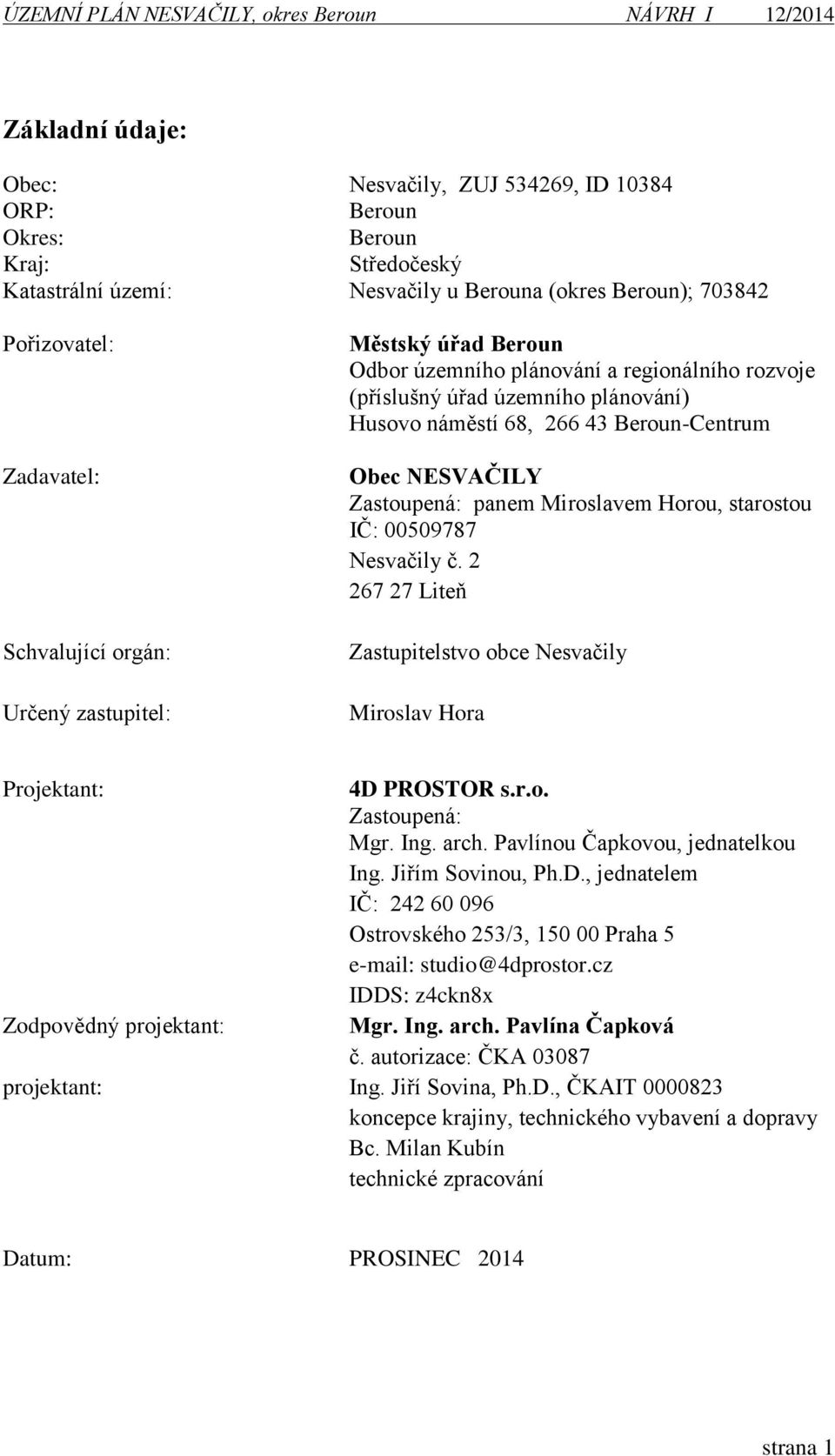 ÚZEMNÍ PLÁN NESVAČILY, okres Beroun NÁVRH I 12/2014

Základní údaje:

Obec: Nesvačily, ZUJ 534269, ID 10384
ORP: Beroun
Okres: Beroun
Kraj: Středočeský
Katastrální území: Nesvačily u Berouna (okres Beroun); 703842

Pořizovatel: Městský úřad Beroun
Odbor územního plánování a regionálního rozvoje
(příslušný úřad územního plánování)
Husovo náměstí 68, 266 43 Beroun-Centrum

Zadavatel: Obec NESVAČILY
Zastoupená: panem Miroslavem Horou, starostou
IČ: 00509787
Nesvačily č. 2
267 27 Liteň

Schvalující orgán: Zastupitelstvo obce Nesvačily

Určený zastupitel: Miroslav Hora

Projektant: 4D PROSTOR s.r.o.
Zastoupená:
Mgr. Ing. arch. Pavlínou Čapkovou, jednatelkou
Ing. Jiřím Sovinou, Ph.D., jednatelem
IČ: 242 60 096
Ostrovského 253/3, 150 00 Praha 5
e-mail: studio@4dprostor.cz
IDDS: z4ckn8x
Zodpovědný projektant: Mgr. Ing. arch. Pavlína Čapková
č. autorizace: ČKA 03087
projektant: Ing. Jiří Sovina, Ph.D., ČKAIT 0000823
koncepce krajiny, technického vybavení a dopravy
Bc. Milan Kubín
technické zpracování

Datum: PROSINEC 2014

strana 1